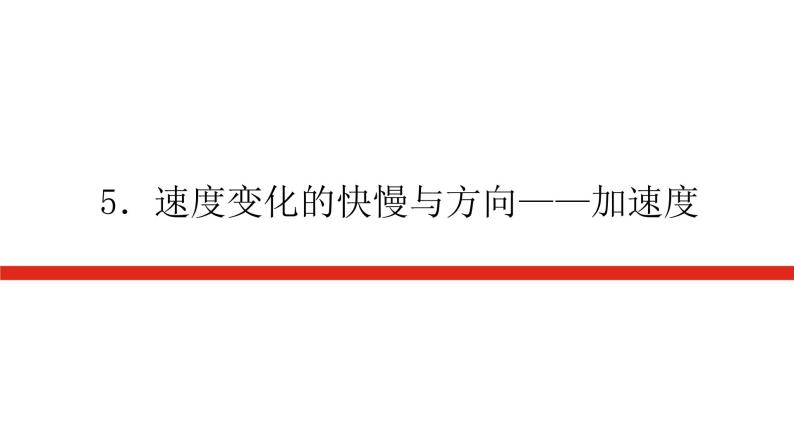 5．速度变化的快慢与方向——加速度